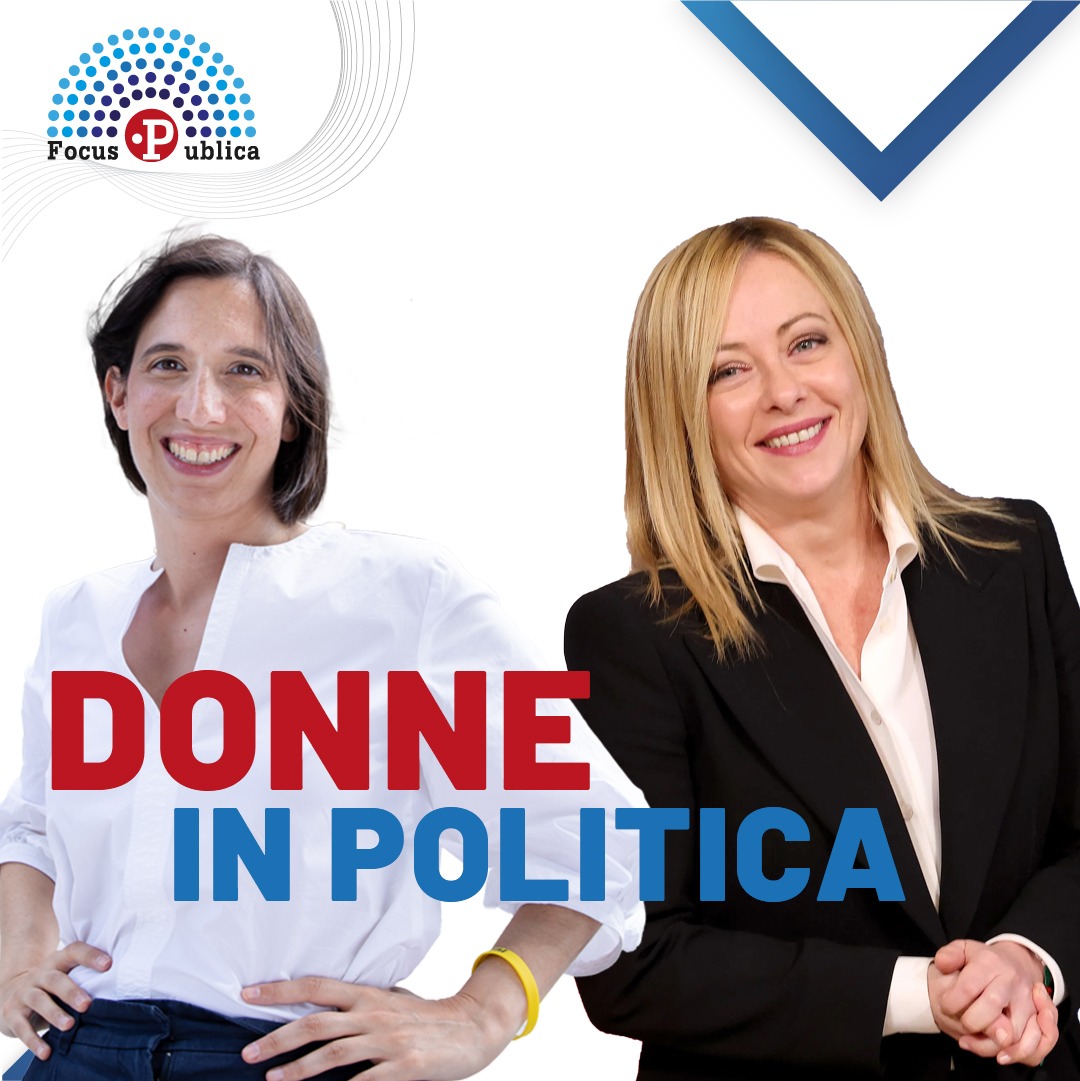 Focus Publica

DONNE
IN POLITICA